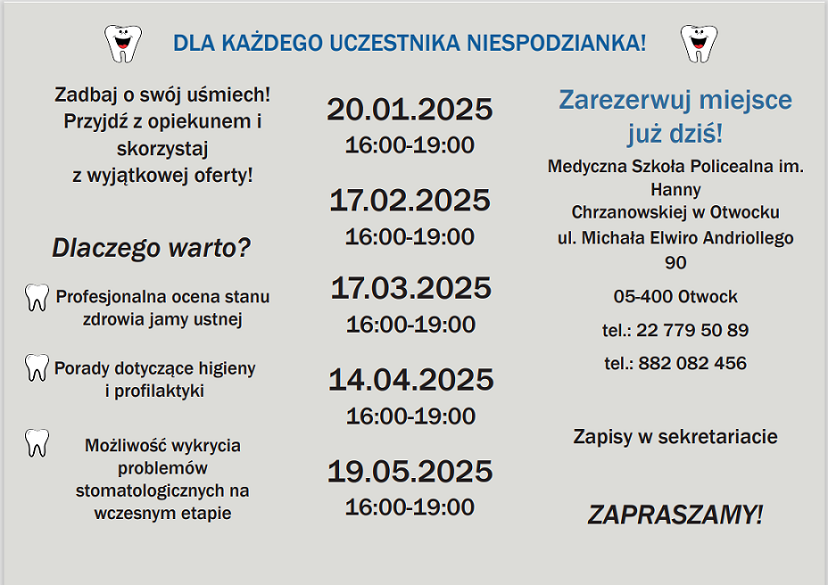 DLA KAŻDEGO UCZESTNIKA NIESPODZIANKA!

Zadbaj o swój uśmiech! Przyjdź z opiekunem i skorzystaj z wyjątkowej oferty!

Dlaczego warto?

Profesjonalna ocena stanu zdrowia jamy ustnej

Porady dotyczące higieny i profilaktyki

Możliwość wykrycia problemów stomatologicznych na wczesnym etapie

20.01.2025
16:00-19:00

17.02.2025
16:00-19:00

17.03.2025
16:00-19:00

14.04.2025
16:00-19:00

19.05.2025
16:00-19:00

Zarezerwuj miejsce już dziś!

Medyczna Szkoła Policealna im. Hanny Chrzanowskiej w Otwocku ul. Michała Elwiro Andriollego 90

05-400 Otwock

tel.: 22 779 50 89

tel.: 882 082 456

Zapisy w sekretariacie

ZAPRASZAMY!